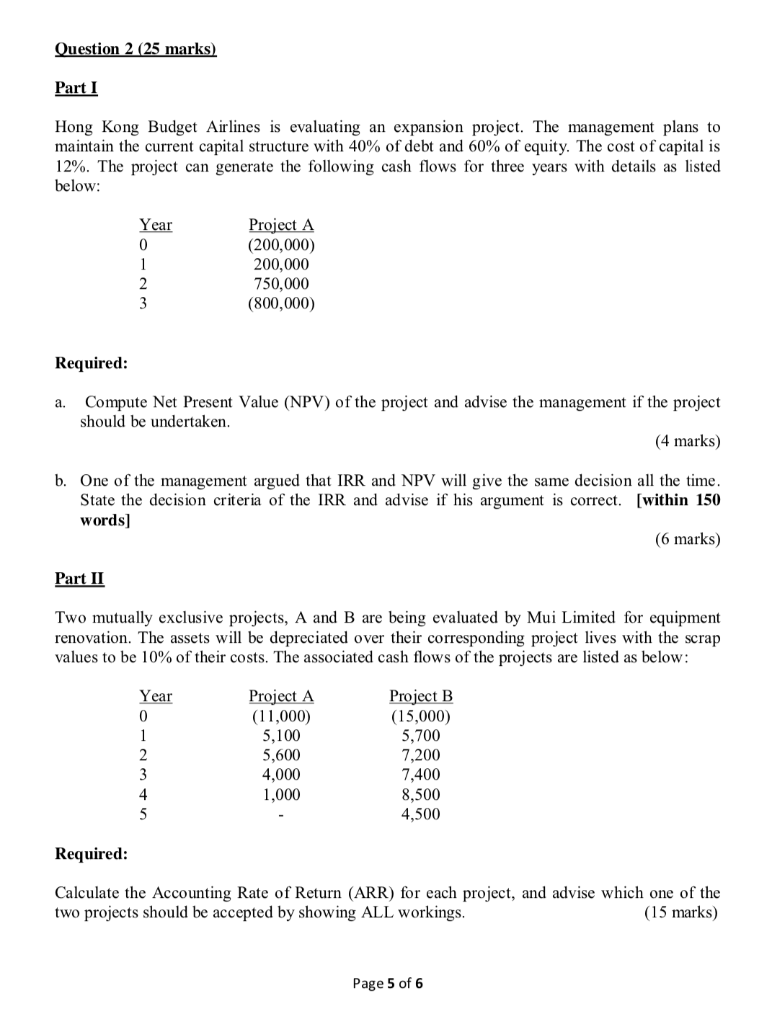 Question 2 (25 marks)

Part I

Hong Kong Budget Airlines is evaluating an expansion project. The management plans to maintain the current capital structure with 40% of debt and 60% of equity. The cost of capital is 12%. The project can generate the following cash flows for three years with details as listed below:

| Year | Project A |
|---|---|
| 0 | (200,000) |
| 1 | 200,000 |
| 2 | 750,000 |
| 3 | (800,000) |

Required:

a. Compute Net Present Value (NPV) of the project and advise the management if the project should be undertaken.

(4 marks)

b. One of the management argued that IRR and NPV will give the same decision all the time. State the decision criteria of the IRR and advise if his argument is correct. [within 150 words]

(6 marks)

Part II

Two mutually exclusive projects, A and B are being evaluated by Mui Limited for equipment renovation. The assets will be depreciated over their corresponding project lives with the scrap values to be 10% of their costs. The associated cash flows of the projects are listed as below:

| Year | Project A | Project B |
|---|---|---|
| 0 | (11,000) | (15,000) |
| 1 | 5,100 | 5,700 |
| 2 | 5,600 | 7,200 |
| 3 | 4,000 | 7,400 |
| 4 | 1,000 | 8,500 |
| 5 | - | 4,500 |

Required:

Calculate the Accounting Rate of Return (ARR) for each project, and advise which one of the two projects should be accepted by showing ALL workings. (15 marks)

Page 5 of 6